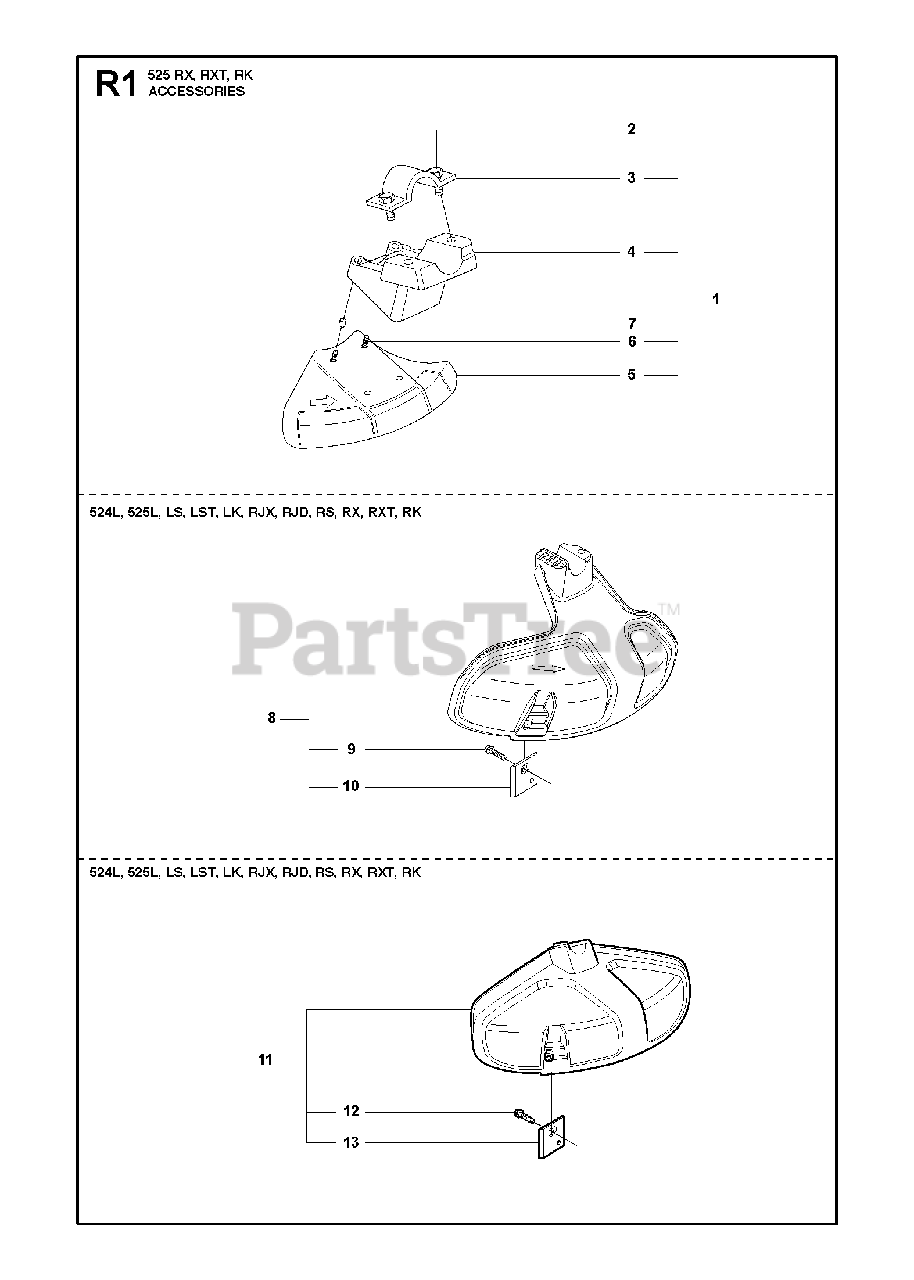 R1 525 RX, RXT, RK
ACCESSORIES

2
3
4
1
7
6
5

524L, 525L, LS, LST, LK, RJX, RJD, RS, RX, RXT, RK

PartsTree™

8
9
10

524L, 525L, LS, LST, LK, RJX, RJD, RS, RX, RXT, RK

11
12
13